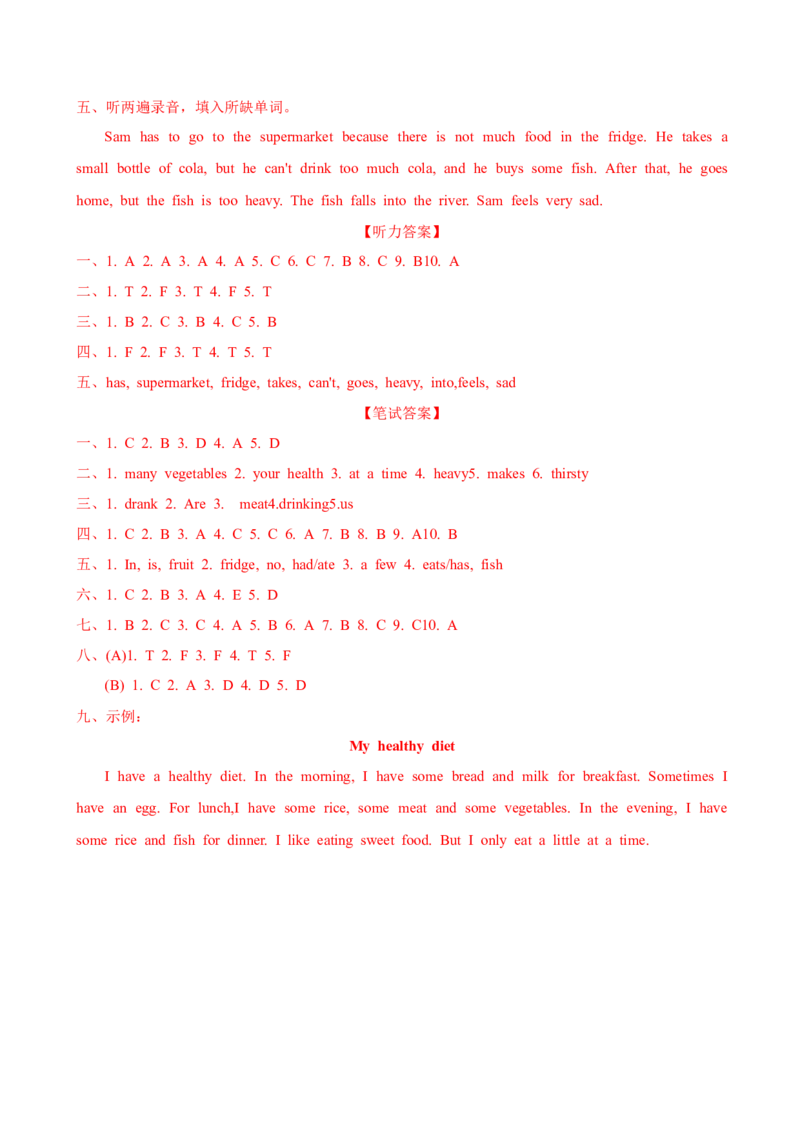 五、听两遍录音，填入所缺单词。

Sam has to go to the supermarket because there is not much food in the fridge. He takes a small bottle of cola, but he can't drink too much cola, and he buys some fish. After that, he goes home, but the fish is too heavy. The fish falls into the river. Sam feels very sad.

【听力答案】

一、1. A 2. A 3. A 4. A 5. C 6. C 7. B 8. C 9. B10. A

二、1. T 2. F 3. T 4. F 5. T

三、1. B 2. C 3. B 4. C 5. B

四、1. F 2. F 3. T 4. T 5. T

五、has, supermarket, fridge, takes, can't, goes, heavy, into,feels, sad

【笔试答案】

一、1. C 2. B 3. D 4. A 5. D

二、1. many vegetables 2. your health 3. at a time 4. heavy5. makes 6. thirsty

三、1. drank 2. Are 3. meat4.drinking5.us

四、1. C 2. B 3. A 4. C 5. C 6. A 7. B 8. B 9. A10. B

五、1. In, is, fruit 2. fridge, no, had/ate 3. a few 4. eats/has, fish

六、1. C 2. B 3. A 4. E 5. D

七、1. B 2. C 3. C 4. A 5. B 6. A 7. B 8. C 9. C10. A

八、(A)1. T 2. F 3. F 4. T 5. F

(B) 1. C 2. A 3. D 4. D 5. D

九、示例：

My healthy diet

I have a healthy diet. In the morning, I have some bread and milk for breakfast. Sometimes I have an egg. For lunch,I have some rice, some meat and some vegetables. In the evening, I have some rice and fish for dinner. I like eating sweet food. But I only eat a little at a time.